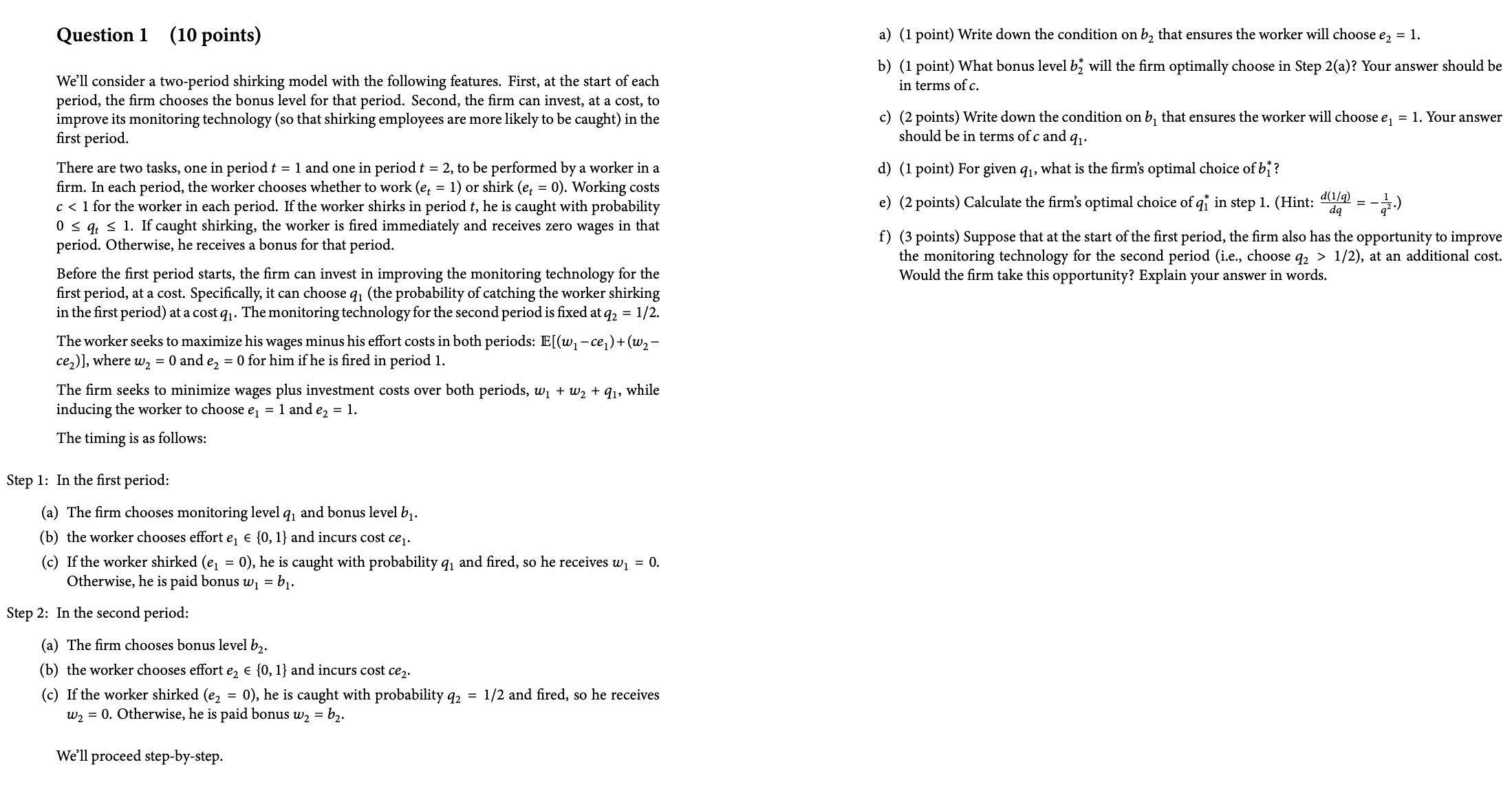 Question 1 (10 points)

We'll consider a two-period shirking model with the following features. First, at the start of each period, the firm chooses the bonus level for that period. Second, the firm can invest, at a cost, to improve its monitoring technology (so that shirking employees are more likely to be caught) in the first period.

There are two tasks, one in period $t = 1$ and one in period $t = 2$, to be performed by a worker in a firm. In each period, the worker chooses whether to work ($e_t = 1$) or shirk ($e_t = 0$). Working costs $c < 1$ for the worker in each period. If the worker shirks in period $t$, he is caught with probability $0 \leq q_t \leq 1$. If caught shirking, the worker is fired immediately and receives zero wages in that period. Otherwise, he receives a bonus for that period.

Before the first period starts, the firm can invest in improving the monitoring technology for the first period, at a cost. Specifically, it can choose $q_1$ (the probability of catching the worker shirking in the first period) at a cost $q_1$. The monitoring technology for the second period is fixed at $q_2 = 1/2$.

The worker seeks to maximize his wages minus his effort costs in both periods: $\mathbb{E}[(w_1 - ce_1) + (w_2 - ce_2)]$, where $w_2 = 0$ and $e_2 = 0$ for him if he is fired in period 1.

The firm seeks to minimize wages plus investment costs over both periods, $w_1 + w_2 + q_1$, while inducing the worker to choose $e_1 = 1$ and $e_2 = 1$.

The timing is as follows:

Step 1: In the first period:

(a) The firm chooses monitoring level $q_1$ and bonus level $b_1$.

(b) the worker chooses effort $e_1 \in \{0, 1\}$ and incurs cost $ce_1$.

(c) If the worker shirked ($e_1 = 0$), he is caught with probability $q_1$ and fired, so he receives $w_1 = 0$. Otherwise, he is paid bonus $w_1 = b_1$.

Step 2: In the second period:

(a) The firm chooses bonus level $b_2$.

(b) the worker chooses effort $e_2 \in \{0, 1\}$ and incurs cost $ce_2$.

(c) If the worker shirked ($e_2 = 0$), he is caught with probability $q_2 = 1/2$ and fired, so he receives $w_2 = 0$. Otherwise, he is paid bonus $w_2 = b_2$.

We'll proceed step-by-step.

a) (1 point) Write down the condition on $b_2$ that ensures the worker will choose $e_2 = 1$.

b) (1 point) What bonus level $b_2^*$ will the firm optimally choose in Step 2(a)? Your answer should be in terms of $c$.

c) (2 points) Write down the condition on $b_1$ that ensures the worker will choose $e_1 = 1$. Your answer should be in terms of $c$ and $q_1$.

d) (1 point) For given $q_1$, what is the firm's optimal choice of $b_1^*$?

e) (2 points) Calculate the firm's optimal choice of $q_1^*$ in step 1. (Hint: $\frac{d(1/q)}{dq} = -\frac{1}{q^2}$.)

f) (3 points) Suppose that at the start of the first period, the firm also has the opportunity to improve the monitoring technology for the second period (i.e., choose $q_2 > 1/2$), at an additional cost. Would the firm take this opportunity? Explain your answer in words.